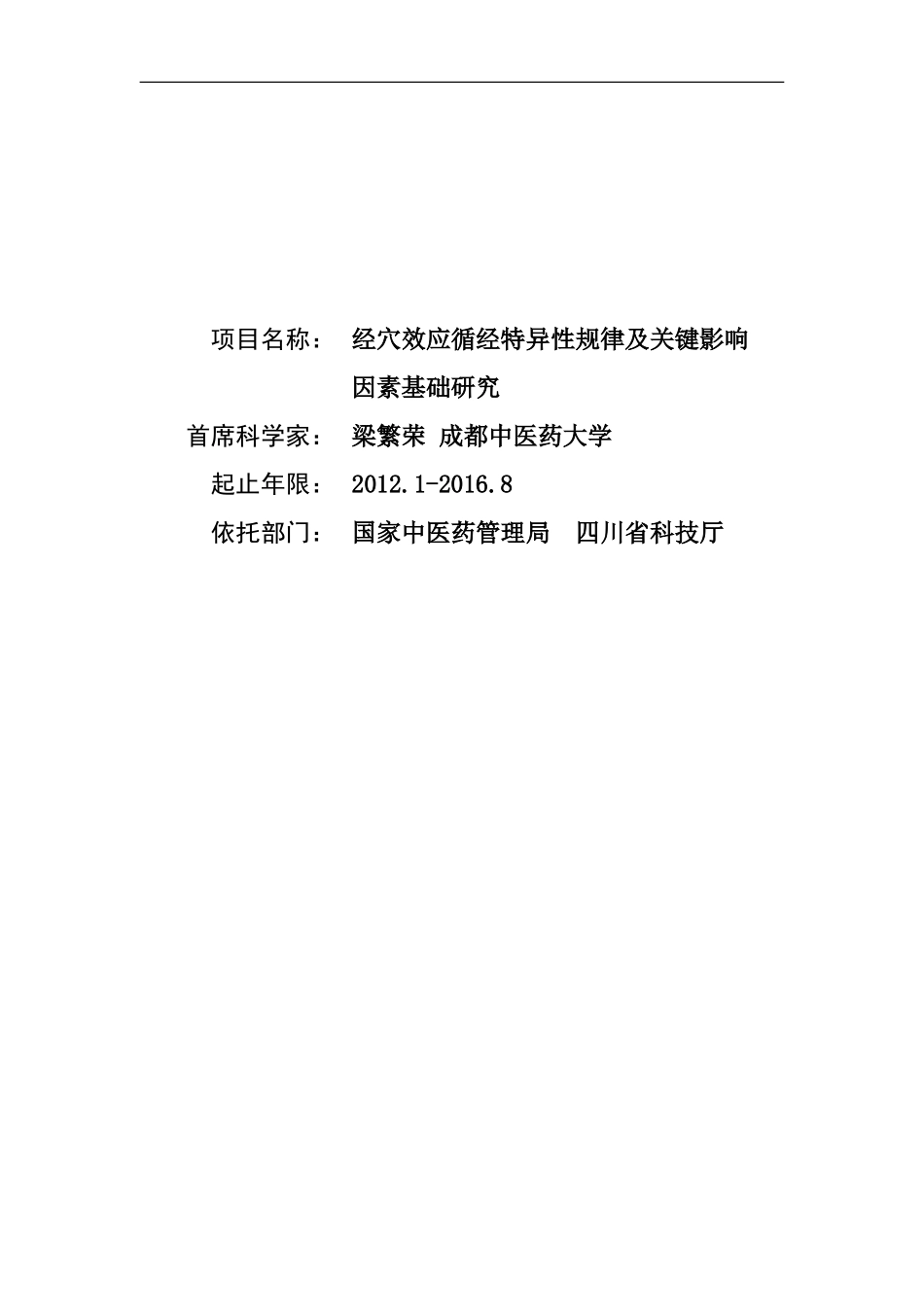 项目名称：　经穴效应循经特异性规律及关键影响因素基础研究

首席科学家：　梁繁荣 成都中医药大学

起止年限：　2012.1-2016.8

依托部门：　国家中医药管理局　四川省科技厅